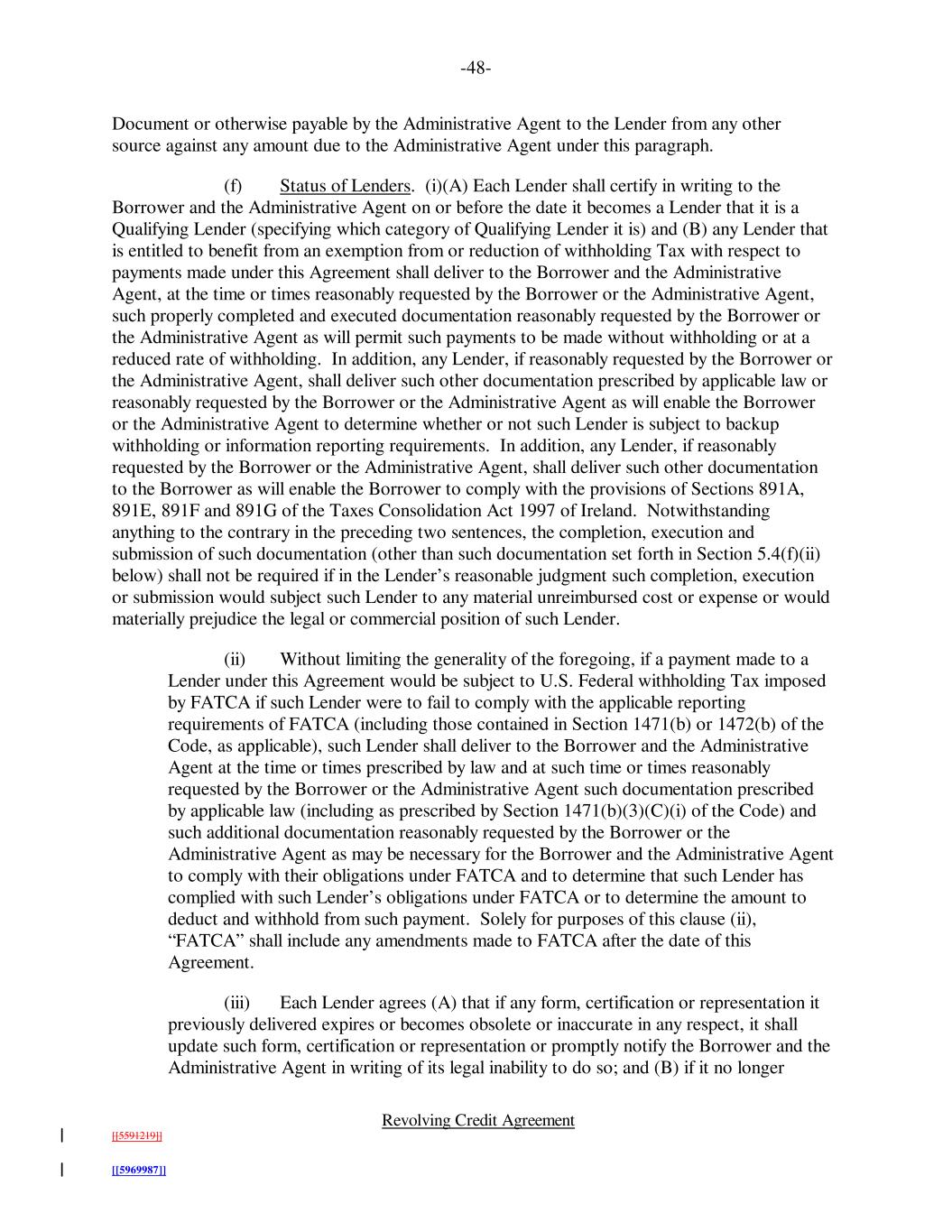 -48-

Document or otherwise payable by the Administrative Agent to the Lender from any other source against any amount due to the Administrative Agent under this paragraph.

(f) Status of Lenders. (i)(A) Each Lender shall certify in writing to the Borrower and the Administrative Agent on or before the date it becomes a Lender that it is a Qualifying Lender (specifying which category of Qualifying Lender it is) and (B) any Lender that is entitled to benefit from an exemption from or reduction of withholding Tax with respect to payments made under this Agreement shall deliver to the Borrower and the Administrative Agent, at the time or times reasonably requested by the Borrower or the Administrative Agent, such properly completed and executed documentation reasonably requested by the Borrower or the Administrative Agent as will permit such payments to be made without withholding or at a reduced rate of withholding. In addition, any Lender, if reasonably requested by the Borrower or the Administrative Agent, shall deliver such other documentation prescribed by applicable law or reasonably requested by the Borrower or the Administrative Agent as will enable the Borrower or the Administrative Agent to determine whether or not such Lender is subject to backup withholding or information reporting requirements. In addition, any Lender, if reasonably requested by the Borrower or the Administrative Agent, shall deliver such other documentation to the Borrower as will enable the Borrower to comply with the provisions of Sections 891A, 891E, 891F and 891G of the Taxes Consolidation Act 1997 of Ireland. Notwithstanding anything to the contrary in the preceding two sentences, the completion, execution and submission of such documentation (other than such documentation set forth in Section 5.4(f)(ii) below) shall not be required if in the Lender's reasonable judgment such completion, execution or submission would subject such Lender to any material unreimbursed cost or expense or would materially prejudice the legal or commercial position of such Lender.

(ii) Without limiting the generality of the foregoing, if a payment made to a Lender under this Agreement would be subject to U.S. Federal withholding Tax imposed by FATCA if such Lender were to fail to comply with the applicable reporting requirements of FATCA (including those contained in Section 1471(b) or 1472(b) of the Code, as applicable), such Lender shall deliver to the Borrower and the Administrative Agent at the time or times prescribed by law and at such time or times reasonably requested by the Borrower or the Administrative Agent such documentation prescribed by applicable law (including as prescribed by Section 1471(b)(3)(C)(i) of the Code) and such additional documentation reasonably requested by the Borrower or the Administrative Agent as may be necessary for the Borrower and the Administrative Agent to comply with their obligations under FATCA and to determine that such Lender has complied with such Lender's obligations under FATCA or to determine the amount to deduct and withhold from such payment. Solely for purposes of this clause (ii), "FATCA" shall include any amendments made to FATCA after the date of this Agreement.

(iii) Each Lender agrees (A) that if any form, certification or representation it previously delivered expires or becomes obsolete or inaccurate in any respect, it shall update such form, certification or representation or promptly notify the Borrower and the Administrative Agent in writing of its legal inability to do so; and (B) if it no longer

Revolving Credit Agreement

[[5591219]]

[[5969987]]